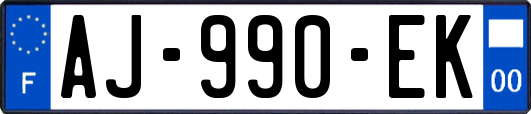 F
AJ-990-EK
00